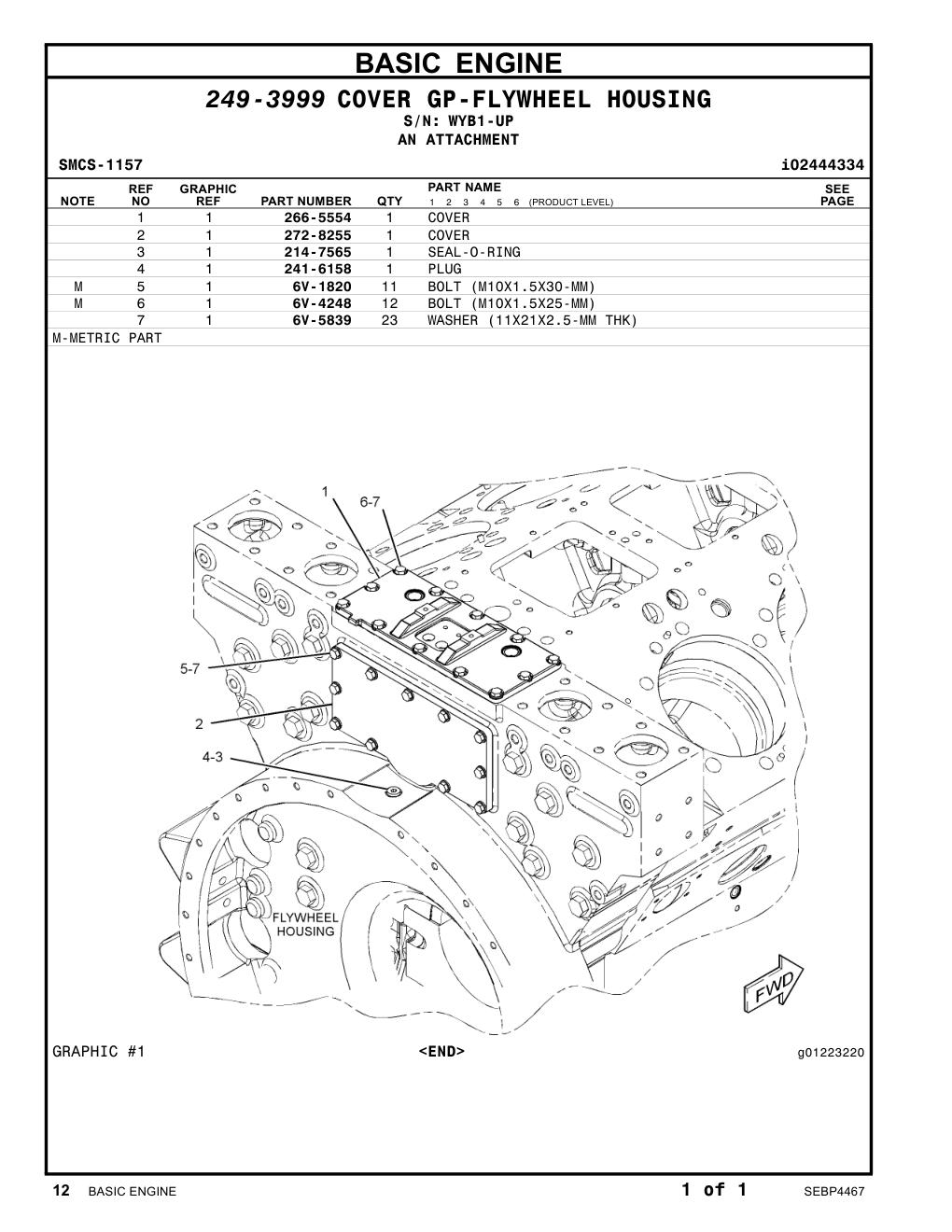 BASIC ENGINE

249-3999 COVER GP-FLYWHEEL HOUSING
S/N: WYB1-UP
AN ATTACHMENT

SMCS-1157 i02444334

| NOTE | REF NO | GRAPHIC REF | PART NUMBER | QTY | PART NAME 1 2 3 4 5 6 (PRODUCT LEVEL) | SEE PAGE |
|---|---|---|---|---|---|---|
| | 1 | 1 | 266-5554 | 1 | COVER | |
| | 2 | 1 | 272-8255 | 1 | COVER | |
| | 3 | 1 | 214-7565 | 1 | SEAL-O-RING | |
| | 4 | 1 | 241-6158 | 1 | PLUG | |
| M | 5 | 1 | 6V-1820 | 11 | BOLT (M10X1.5X30-MM) | |
| M | 6 | 1 | 6V-4248 | 12 | BOLT (M10X1.5X25-MM) | |
| | 7 | 1 | 6V-5839 | 23 | WASHER (11X21X2.5-MM THK) | |

M-METRIC PART

1
6-7
5-7
2
4-3
FLYWHEEL HOUSING
FWD

GRAPHIC #1 <END> g01223220

12 BASIC ENGINE 1 of 1 SEBP4467